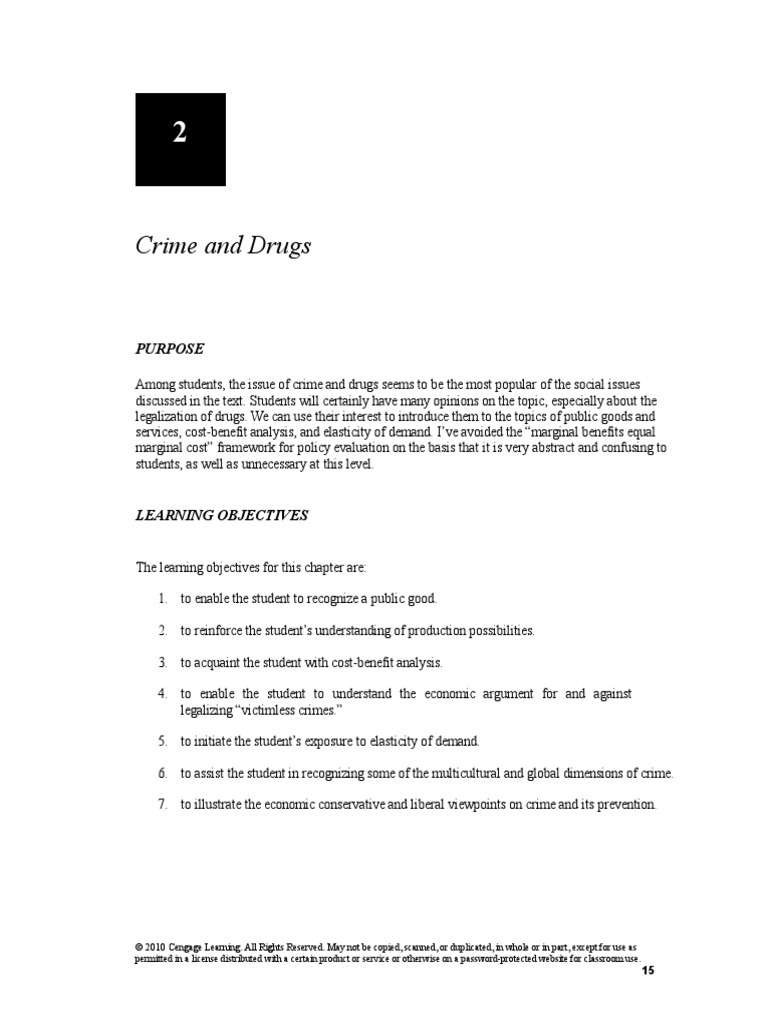 2

Crime and Drugs

PURPOSE

Among students, the issue of crime and drugs seems to be the most popular of the social issues discussed in the text. Students will certainly have many opinions on the topic, especially about the legalization of drugs. We can use their interest to introduce them to the topics of public goods and services, cost-benefit analysis, and elasticity of demand. I've avoided the "marginal benefits equal marginal cost" framework for policy evaluation on the basis that it is very abstract and confusing to students, as well as unnecessary at this level.

LEARNING OBJECTIVES

The learning objectives for this chapter are:

1. to enable the student to recognize a public good.

2. to reinforce the student's understanding of production possibilities.

3. to acquaint the student with cost-benefit analysis.

4. to enable the student to understand the economic argument for and against legalizing "victimless crimes."

5. to initiate the student's exposure to elasticity of demand.

6. to assist the student in recognizing some of the multicultural and global dimensions of crime.

7. to illustrate the economic conservative and liberal viewpoints on crime and its prevention.

© 2010 Cengage Learning. All Rights Reserved. May not be copied, scanned, or duplicated, in whole or in part, except for use as permitted in a license distributed with a certain product or service or otherwise on a password-protected website for classroom use.

15